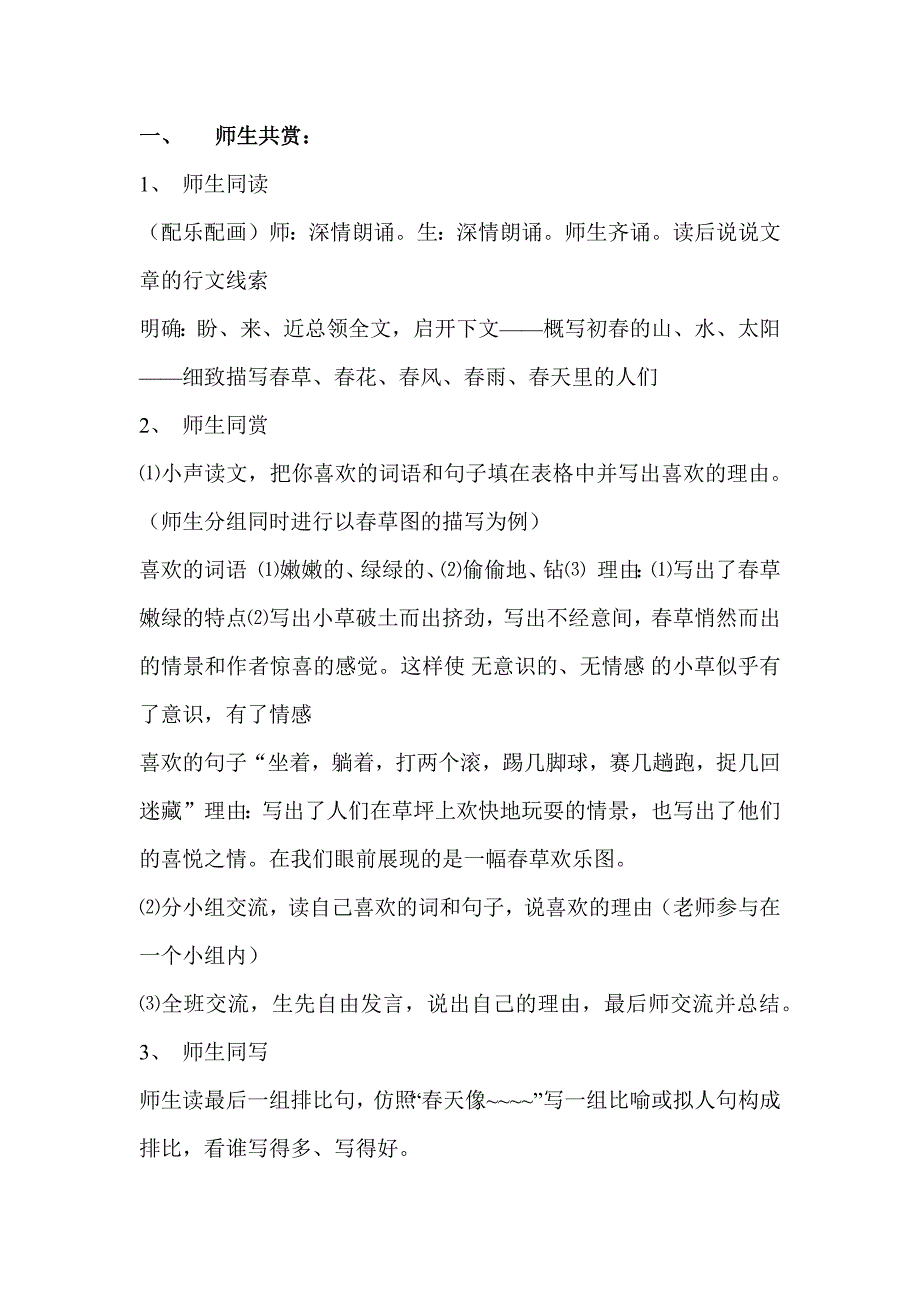 一、 师生共赏：

1、 师生同读

（配乐配画）师：深情朗诵。生：深情朗诵。师生齐诵。读后说说文章的行文线索

明确：盼、来、近总领全文，启开下文——概写初春的山、水、太阳——细致描写春草、春花、春风、春雨、春天里的人们

2、 师生同赏

⑴小声读文，把你喜欢的词语和句子填在表格中并写出喜欢的理由。（师生分组同时进行以春草图的描写为例）

喜欢的词语 ⑴嫩嫩的、绿绿的、⑵偷偷地、钻⑶ 理由：⑴写出了春草嫩绿的特点⑵写出小草破土而出挤劲，写出不经意间，春草悄然而出的情景和作者惊喜的感觉。这样使 无意识的、无情感 的小草似乎有了意识，有了情感

喜欢的句子“坐着，躺着，打两个滚，踢几脚球，赛几趟跑，捉几回迷藏”理由：写出了人们在草坪上欢快地玩耍的情景，也写出了他们的喜悦之情。在我们眼前展现的是一幅春草欢乐图。

⑵分小组交流，读自己喜欢的词和句子，说喜欢的理由（老师参与在一个小组内）

⑶全班交流，生先自由发言，说出自己的理由，最后师交流并总结。

3、 师生同写

师生读最后一组排比句，仿照“春天像~~~~”写一组比喻或拟人句构成排比，看谁写得多、写得好。